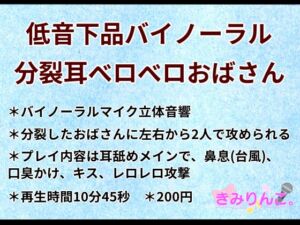 低音下品バイノーラル
分裂耳ベロベロおばさん

＊バイノーラルマイク立体音響

＊分裂したおばさんに左右から2人で攻められる

＊プレイ内容は耳舐めメインで、鼻息(台風)、口臭かけ、キス、レロレロ攻撃

＊再生時間10分45秒　＊200円

きみりんご。